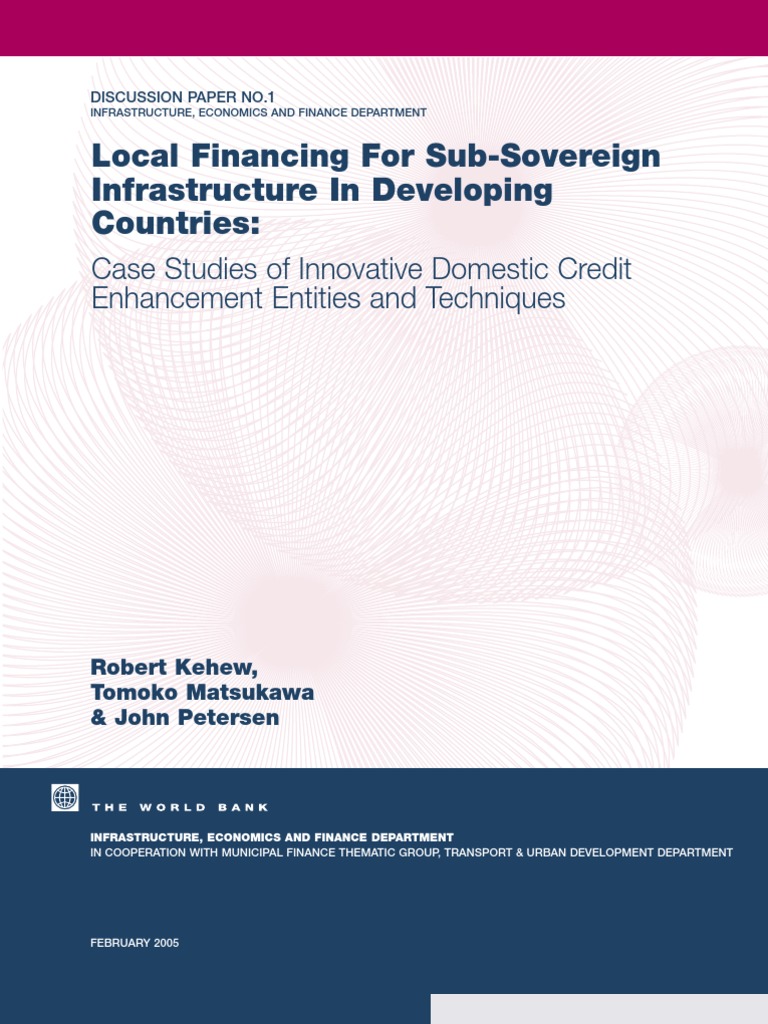 DISCUSSION PAPER NO.1
INFRASTRUCTURE, ECONOMICS AND FINANCE DEPARTMENT

Local Financing For Sub-Sovereign Infrastructure In Developing Countries:

Case Studies of Innovative Domestic Credit Enhancement Entities and Techniques

Robert Kehew,
Tomoko Matsukawa
& John Petersen

THE WORLD BANK

INFRASTRUCTURE, ECONOMICS AND FINANCE DEPARTMENT
IN COOPERATION WITH MUNICIPAL FINANCE THEMATIC GROUP, TRANSPORT & URBAN DEVELOPMENT DEPARTMENT

FEBRUARY 2005